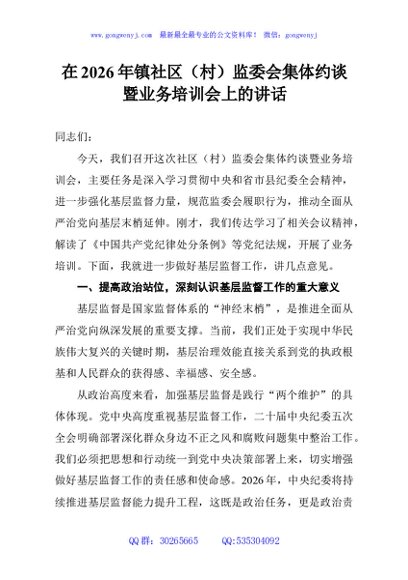 www.gongwenyj.com 最新最全最专业的公文资料库！ 微信：gongwenyj

在2026年镇社区（村）监委会集体约谈暨业务培训会上的讲话

同志们：

今天，我们召开这次社区（村）监委会集体约谈暨业务培训会，主要任务是深入学习贯彻中央和省市县纪委全会精神，进一步强化基层监督力量，规范监委会履职行为，推动全面从严治党向基层末梢延伸。刚才，我们传达学习了相关会议精神，解读了《中国共产党纪律处分条例》等党纪法规，开展了业务培训。下面，我就进一步做好基层监督工作，讲几点意见。

一、提高政治站位，深刻认识基层监督工作的重大意义

基层监督是国家监督体系的“神经末梢”，是推进全面从严治党向纵深发展的重要支撑。当前，我们正处于实现中华民族伟大复兴的关键时期，基层治理效能直接关系到党的执政根基和人民群众的获得感、幸福感、安全感。

从政治高度来看，加强基层监督是践行“两个维护”的具体体现。党中央高度重视基层监督工作，二十届中央纪委五次全会明确部署深化群众身边不正之风和腐败问题集中整治工作。我们必须把思想和行动统一到党中央决策部署上来，切实增强做好基层监督工作的责任感和使命感。2026年，中央纪委将持续推进基层监督能力提升工程，这既是政治任务，更是政治责

QQ群：30265665 QQ:535304092